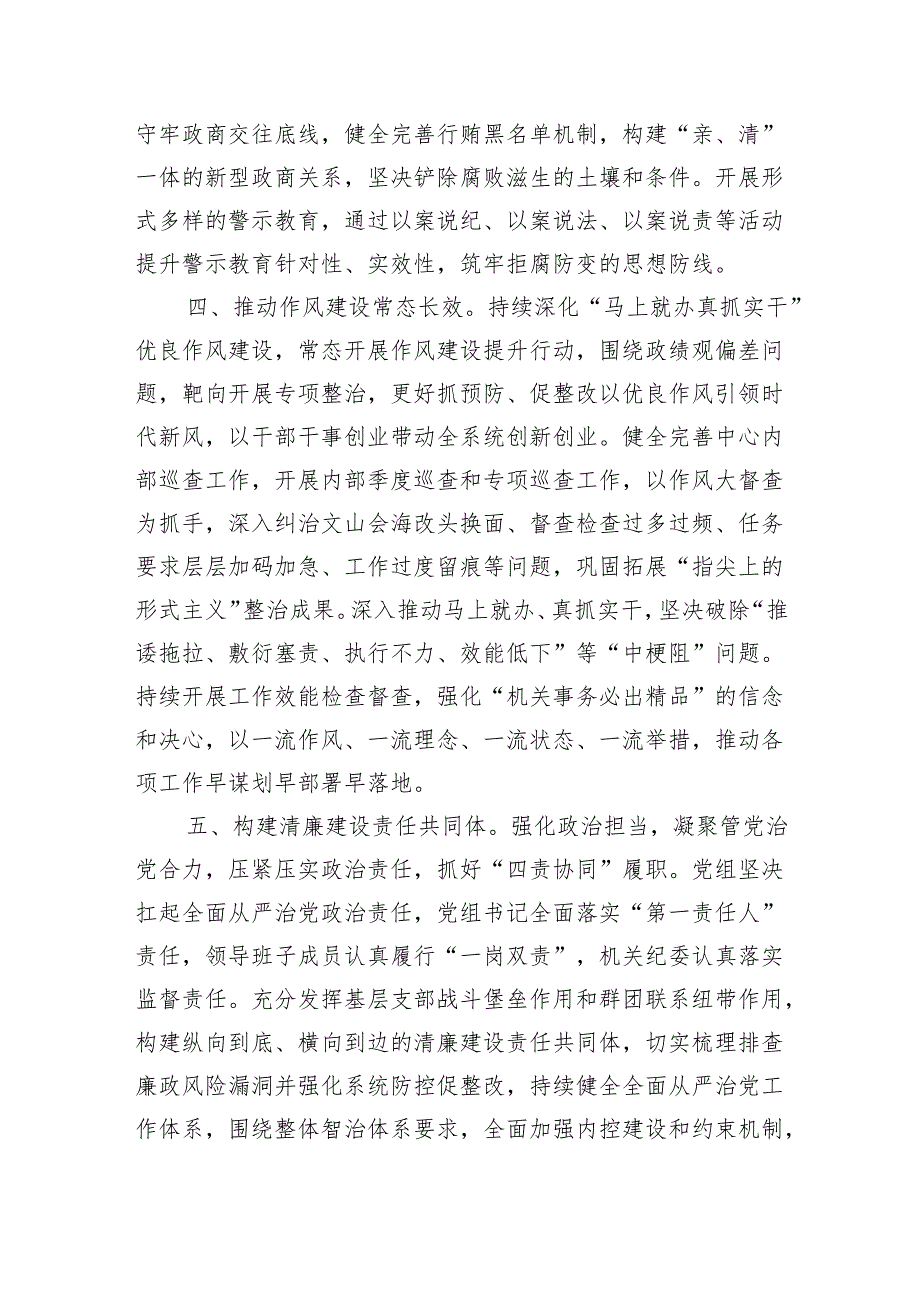 守牢政商交往底线，健全完善行贿黑名单机制，构建“亲、清”一体的新型政商关系，坚决铲除腐败滋生的土壤和条件。开展形式多样的警示教育，通过以案说纪、以案说法、以案说责等活动提升警示教育针对性、实效性，筑牢拒腐防变的思想防线。

四、推动作风建设常态长效。持续深化“马上就办真抓实干”优良作风建设，常态开展作风建设提升行动，围绕政绩观偏差问题，靶向开展专项整治，更好抓预防、促整改以优良作风引领时代新风，以干部干事创业带动全系统创新创业。健全完善中心内部巡查工作，开展内部季度巡查和专项巡查工作，以作风大督查为抓手，深入纠治文山会海改头换面、督查检查过多过频、任务要求层层加码加急、工作过度留痕等问题，巩固拓展“指尖上的形式主义”整治成果。深入推动马上就办、真抓实干，坚决破除“推诿拖拉、敷衍塞责、执行不力、效能低下”等“中梗阻”问题。持续开展工作效能检查督查，强化“机关事务必出精品”的信念和决心，以一流作风、一流理念、一流状态、一流举措，推动各项工作早谋划早部署早落地。

五、构建清廉建设责任共同体。强化政治担当，凝聚管党治党合力，压紧压实政治责任，抓好“四责协同”履职。党组坚决扛起全面从严治党政治责任，党组书记全面落实“第一责任人”责任，领导班子成员认真履行“一岗双责”，机关纪委认真落实监督责任。充分发挥基层支部战斗堡垒作用和群团联系纽带作用，构建纵向到底、横向到边的清廉建设责任共同体，切实梳理排查廉政风险漏洞并强化系统防控促整改，持续健全全面从严治党工作体系，围绕整体智治体系要求，全面加强内控建设和约束机制，